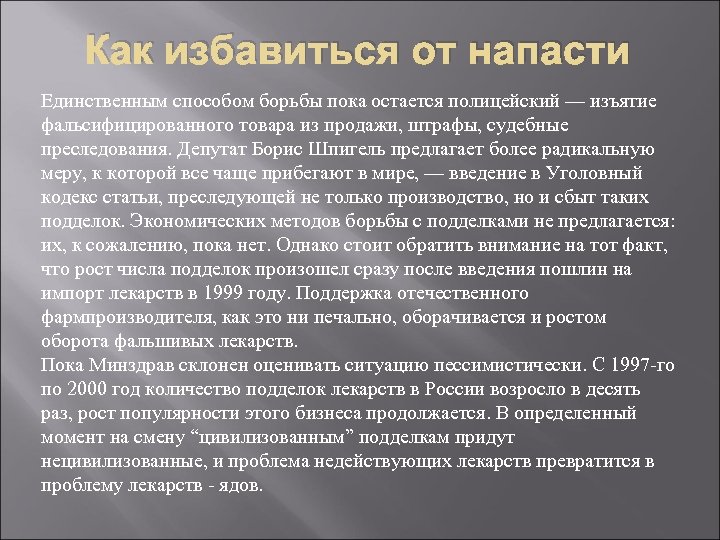 Как избавиться от напасти

Единственным способом борьбы пока остается полицейский — изъятие фальсифицированного товара из продажи, штрафы, судебные преследования. Депутат Борис Шпигель предлагает более радикальную меру, к которой все чаще прибегают в мире, — введение в Уголовный кодекс статьи, преследующей не только производство, но и сбыт таких подделок. Экономических методов борьбы с подделками не предлагается: их, к сожалению, пока нет. Однако стоит обратить внимание на тот факт, что рост числа подделок произошел сразу после введения пошлин на импорт лекарств в 1999 году. Поддержка отечественного фармпроизводителя, как это ни печально, оборачивается и ростом оборота фальшивых лекарств.
Пока Минздрав склонен оценивать ситуацию пессимистически. С 1997-го по 2000 год количество подделок лекарств в России возросло в десять раз, рост популярности этого бизнеса продолжается. В определенный момент на смену “цивилизованным” подделкам придут нецивилизованные, и проблема недействующих лекарств превратится в проблему лекарств - ядов.